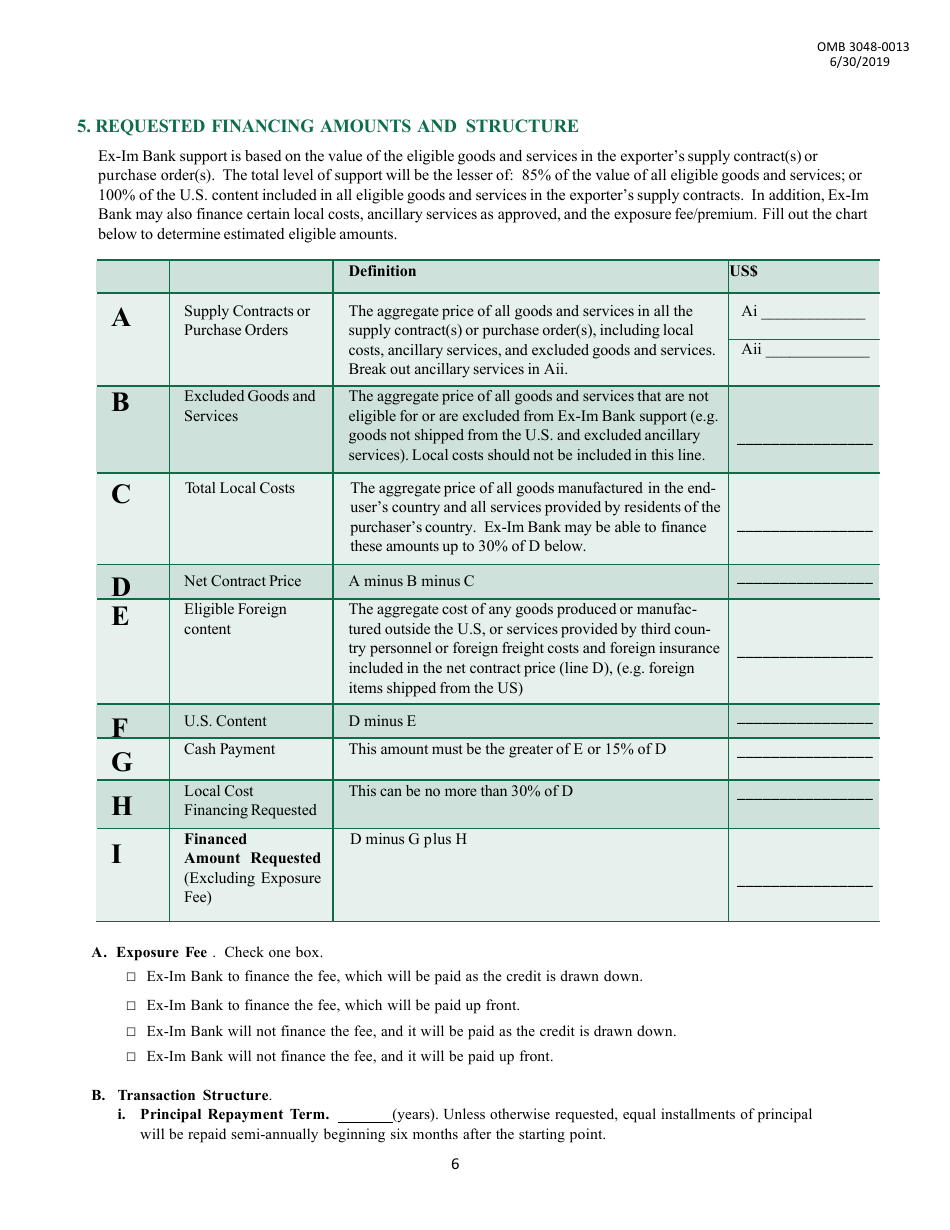 OMB 3048-0013
6/30/2019

5. REQUESTED FINANCING AMOUNTS AND STRUCTURE

Ex-Im Bank support is based on the value of the eligible goods and services in the exporter's supply contract(s) or purchase order(s). The total level of support will be the lesser of: 85% of the value of all eligible goods and services; or 100% of the U.S. content included in all eligible goods and services in the exporter's supply contracts. In addition, Ex-Im Bank may also finance certain local costs, ancillary services as approved, and the exposure fee/premium. Fill out the chart below to determine estimated eligible amounts.

| | | Definition | US$ |
|---|---|---|---|
| A | Supply Contracts or Purchase Orders | The aggregate price of all goods and services in all the supply contract(s) or purchase order(s), including local costs, ancillary services, and excluded goods and services. Break out ancillary services in Aii. | Ai ____________ Aii ____________ |
| B | Excluded Goods and Services | The aggregate price of all goods and services that are not eligible for or are excluded from Ex-Im Bank support (e.g. goods not shipped from the U.S. and excluded ancillary services). Local costs should not be included in this line. | ________________ |
| C | Total Local Costs | The aggregate price of all goods manufactured in the end-user's country and all services provided by residents of the purchaser's country. Ex-Im Bank may be able to finance these amounts up to 30% of D below. | ________________ |
| D | Net Contract Price | A minus B minus C | ________________ |
| E | Eligible Foreign content | The aggregate cost of any goods produced or manufactured outside the U.S, or services provided by third country personnel or foreign freight costs and foreign insurance included in the net contract price (line D), (e.g. foreign items shipped from the US) | ________________ |
| F | U.S. Content | D minus E | ________________ |
| G | Cash Payment | This amount must be the greater of E or 15% of D | ________________ |
| H | Local Cost Financing Requested | This can be no more than 30% of D | ________________ |
| I | Financed Amount Requested (Excluding Exposure Fee) | D minus G plus H | ________________ |

A. Exposure Fee . Check one box.
□ Ex-Im Bank to finance the fee, which will be paid as the credit is drawn down.
□ Ex-Im Bank to finance the fee, which will be paid up front.
□ Ex-Im Bank will not finance the fee, and it will be paid as the credit is drawn down.
□ Ex-Im Bank will not finance the fee, and it will be paid up front.

B. Transaction Structure.
i. Principal Repayment Term. _______(years). Unless otherwise requested, equal installments of principal will be repaid semi-annually beginning six months after the starting point.

6